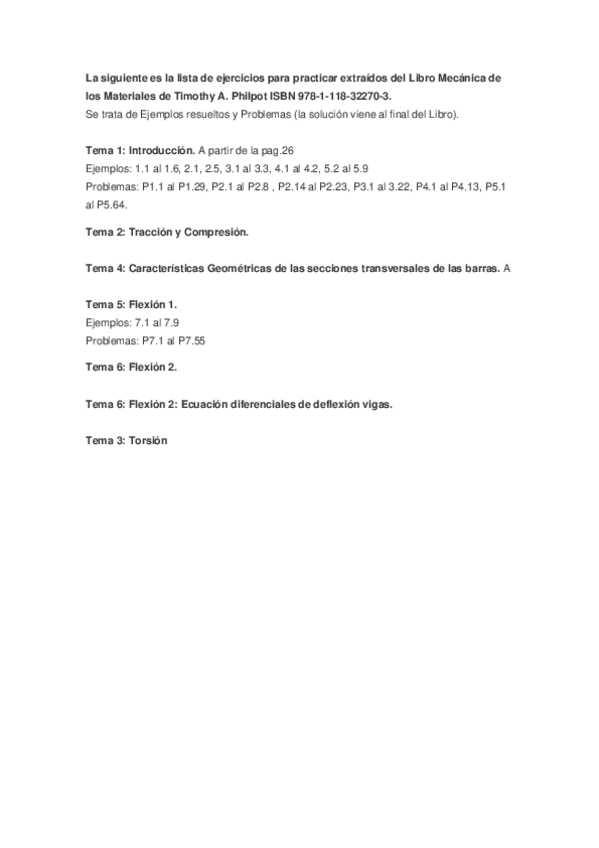 La siguiente es la lista de ejercicios para practicar extraídos del Libro Mecánica de los Materiales de Timothy A. Philpot ISBN 978-1-118-32270-3.
Se trata de Ejemplos resueltos y Problemas (la solución viene al final del Libro).

Tema 1: Introducción. A partir de la pag.26
Ejemplos: 1.1 al 1.6, 2.1, 2.5, 3.1 al 3.3, 4.1 al 4.2, 5.2 al 5.9
Problemas: P1.1 al P1.29, P2.1 al P2.8 , P2.14 al P2.23, P3.1 al 3.22, P4.1 al P4.13, P5.1 al P5.64.

Tema 2: Tracción y Compresión.

Tema 4: Características Geométricas de las secciones transversales de las barras. A

Tema 5: Flexión 1.
Ejemplos: 7.1 al 7.9
Problemas: P7.1 al P7.55

Tema 6: Flexión 2.

Tema 6: Flexión 2: Ecuación diferenciales de deflexión vigas.

Tema 3: Torsión